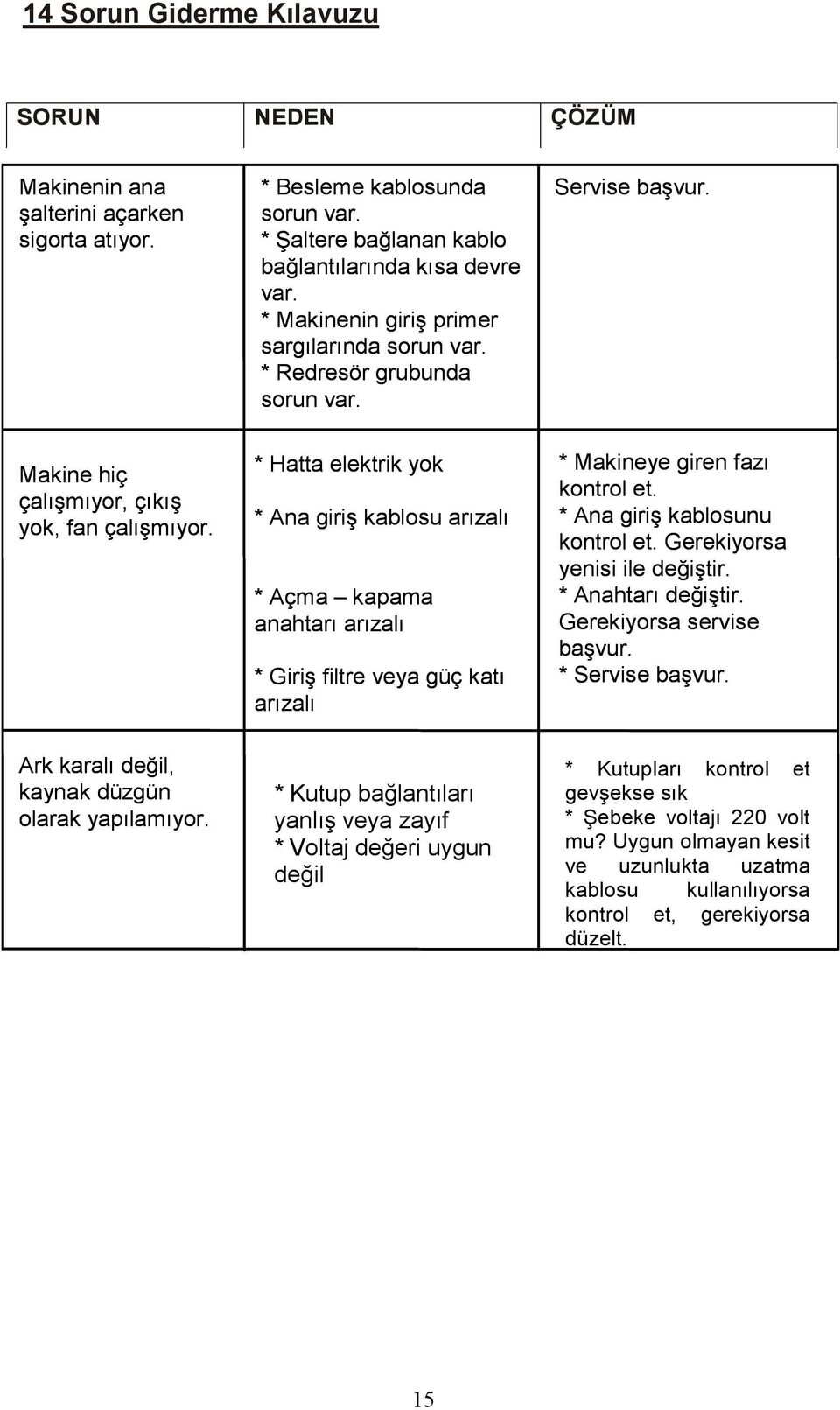 14 Sorun Giderme Kılavuzu

| SORUN | NEDEN | ÇÖZÜM |
|---|---|---|
| Makinenin ana şalterini açarken sigorta atıyor. | * Besleme kablosunda sorun var. * Şaltere bağlanan kablo bağlantılarında kısa devre var. * Makinenin giriş primer sargılarında sorun var. * Redresör grubunda sorun var. | Servise başvur. |
| Makine hiç çalışmıyor, çıkış yok, fan çalışmıyor. | * Hatta elektrik yok * Ana giriş kablosu arızalı * Açma – kapama anahtarı arızalı * Giriş filtre veya güç katı arızalı | * Makineye giren fazı kontrol et. * Ana giriş kablosunu kontrol et. Gerekiyorsa yenisi ile değiştir. * Anahtarı değiştir. Gerekiyorsa servise başvur. * Servise başvur. |
| Ark karalı değil, kaynak düzgün olarak yapılamıyor. | * Kutup bağlantıları yanlış veya zayıf * Voltaj değeri uygun değil | * Kutupları kontrol et gevşekse sık * Şebeke voltajı 220 volt mu? Uygun olmayan kesit ve uzunlukta uzatma kablosu kullanılıyorsa kontrol et, gerekiyorsa düzelt. |

15